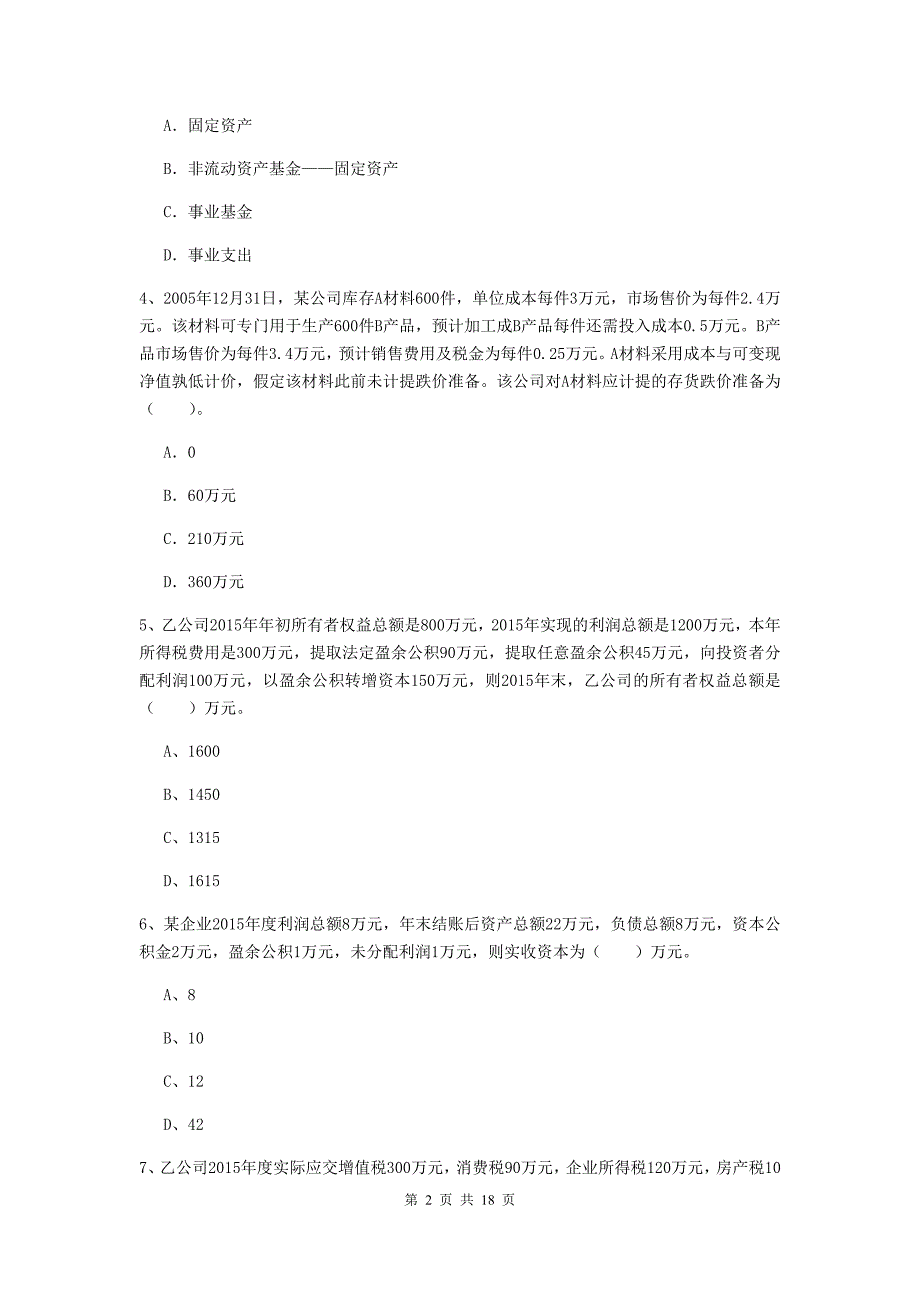 A. 固定资产

B. 非流动资产基金——固定资产

C. 事业基金

D. 事业支出

4、2005年12月31日，某公司库存A材料600件，单位成本每件3万元，市场售价为每件2.4万元。该材料可专门用于生产600件B产品，预计加工成B产品每件还需投入成本0.5万元。B产品市场售价为每件3.4万元，预计销售费用及税金为每件0.25万元。A材料采用成本与可变现净值孰低计价，假定该材料此前未计提跌价准备。该公司对A材料应计提的存货跌价准备为（　　）。

A. 0

B. 60万元

C. 210万元

D. 360万元

5、乙公司2015年年初所有者权益总额是800万元，2015年实现的利润总额是1200万元，本年所得税费用是300万元，提取法定盈余公积90万元，提取任意盈余公积45万元，向投资者分配利润100万元，以盈余公积转增资本150万元，则2015年末，乙公司的所有者权益总额是（　　）万元。

A、1600

B、1450

C、1315

D、1615

6、某企业2015年度利润总额8万元，年末结账后资产总额22万元，负债总额8万元，资本公积金2万元，盈余公积1万元，未分配利润1万元，则实收资本为（　　）万元。

A、8

B、10

C、12

D、42

7、乙公司2015年度实际应交增值税300万元，消费税90万元，企业所得税120万元，房产税10

第 2 页 共 18 页